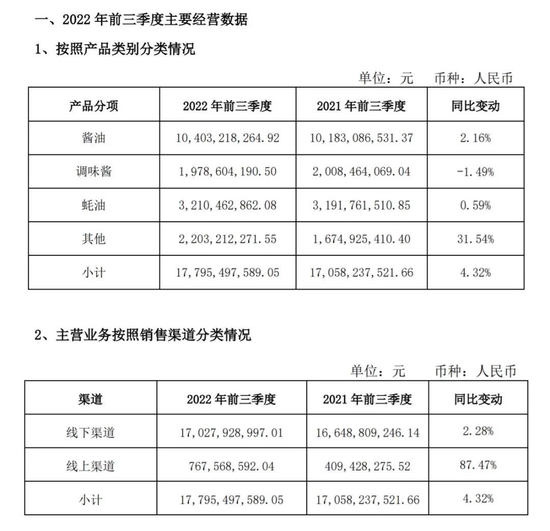 一、2022年前三季度主要经营数据

1、按照产品类别分类情况

单位：元　币种：人民币

| 产品分项 | 2022年前三季度 | 2021年前三季度 | 同比变动 |
|---|---|---|---|
| 酱油 | 10,403,218,264.92 | 10,183,086,531.37 | 2.16% |
| 调味酱 | 1,978,604,190.50 | 2,008,464,069.04 | -1.49% |
| 蚝油 | 3,210,462,862.08 | 3,191,761,510.85 | 0.59% |
| 其他 | 2,203,212,271.55 | 1,674,925,410.40 | 31.54% |
| 小计 | 17,795,497,589.05 | 17,058,237,521.66 | 4.32% |

2、主营业务按照销售渠道分类情况

单位：元　币种：人民币

| 渠道 | 2022年前三季度 | 2021年前三季度 | 同比变动 |
|---|---|---|---|
| 线下渠道 | 17,027,928,997.01 | 16,648,809,246.14 | 2.28% |
| 线上渠道 | 767,568,592.04 | 409,428,275.52 | 87.47% |
| 小计 | 17,795,497,589.05 | 17,058,237,521.66 | 4.32% |